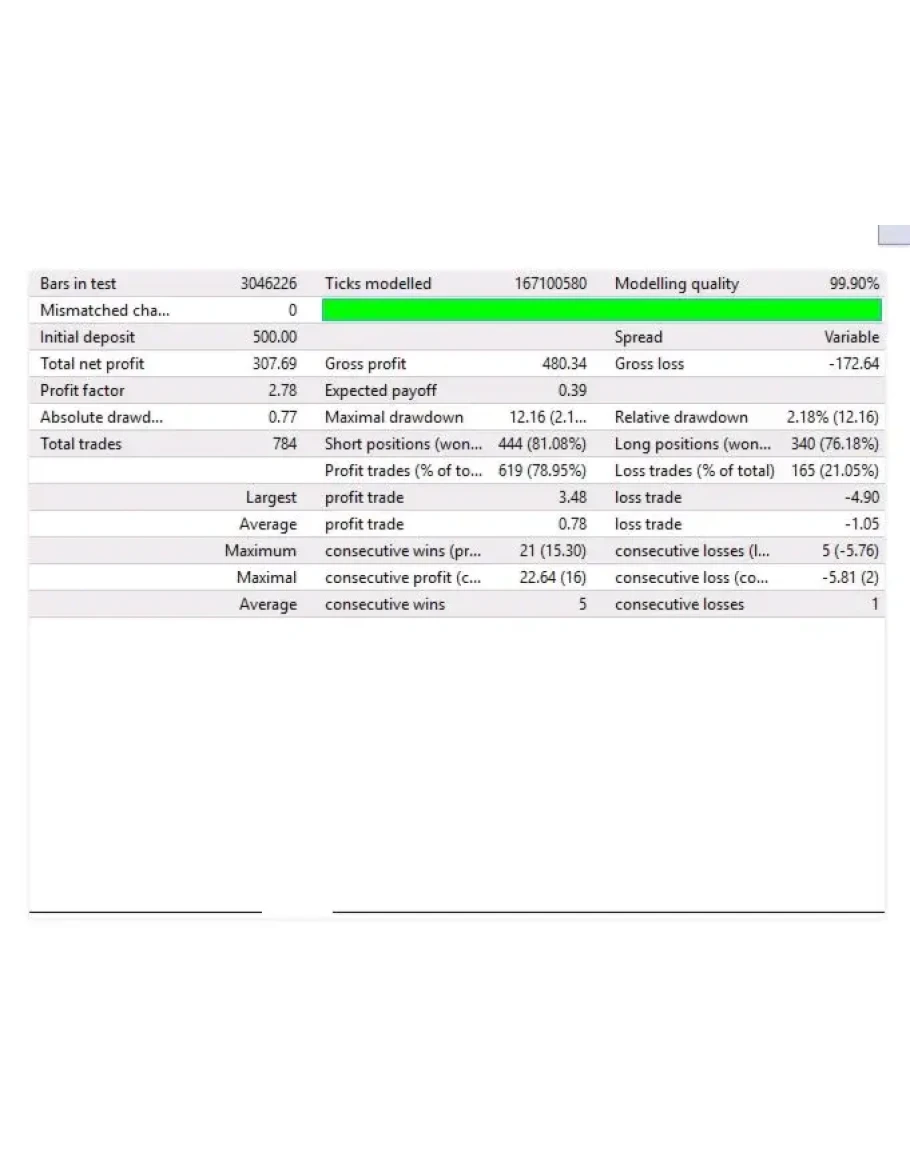 | | | | | | |
|---|---|---|---|---|---|
| Bars in test | 3046226 | Ticks modelled | 167100580 | Modelling quality | 99.90% |
| Mismatched cha... | 0 | | | | |
| Initial deposit | 500.00 | | | Spread | Variable |
| Total net profit | 307.69 | Gross profit | 480.34 | Gross loss | -172.64 |
| Profit factor | 2.78 | Expected payoff | 0.39 | | |
| Absolute drawd... | 0.77 | Maximal drawdown | 12.16 (2.1... | Relative drawdown | 2.18% (12.16) |
| Total trades | 784 | Short positions (won... | 444 (81.08%) | Long positions (won... | 340 (76.18%) |
| | | Profit trades (% of to... | 619 (78.95%) | Loss trades (% of total) | 165 (21.05%) |
| | Largest | profit trade | 3.48 | loss trade | -4.90 |
| | Average | profit trade | 0.78 | loss trade | -1.05 |
| | Maximum | consecutive wins (pr... | 21 (15.30) | consecutive losses (l... | 5 (-5.76) |
| | Maximal | consecutive profit (c... | 22.64 (16) | consecutive loss (co... | -5.81 (2) |
| | Average | consecutive wins | 5 | consecutive losses | 1 |